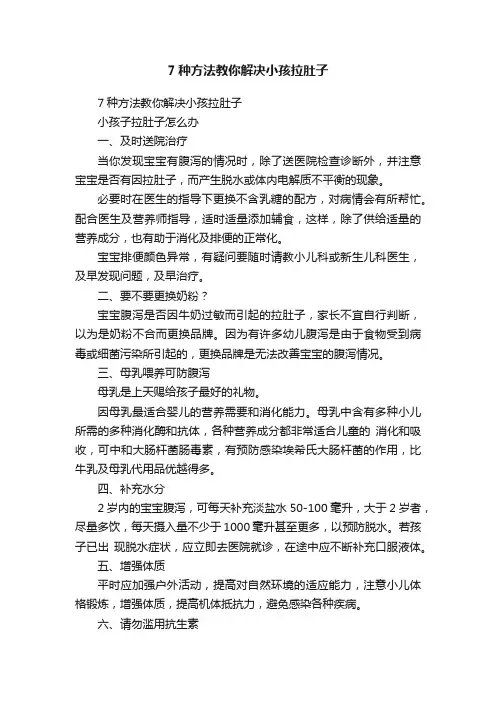 7 种方法教你解决小孩拉肚子

7 种方法教你解决小孩拉肚子

小孩子拉肚子怎么办

一、及时送院治疗

当你发现宝宝有腹泻的情况时，除了送医院检查诊断外，并注意宝宝是否有因拉肚子，而产生脱水或体内电解质不平衡的现象。

必要时在医生的指导下更换不含乳糖的配方，对病情会有所帮忙。配合医生及营养师指导，适时适量添加辅食，这样，除了供给适量的营养成分，也有助于消化及排便的正常化。

宝宝排便颜色异常，有疑问要随时请教小儿科或新生儿科医生，及早发现问题，及早治疗。

二、要不要更换奶粉？

宝宝腹泻是否因牛奶过敏而引起的拉肚子，家长不宜自行判断，以为是奶粉不合而更换品牌。因为有许多幼儿腹泻是由于食物受到病毒或细菌污染所引起的，更换品牌是无法改善宝宝的腹泻情况。

三、母乳喂养可防腹泻

母乳是上天赐给孩子最好的礼物。

因母乳最适合婴儿的营养需要和消化能力。母乳中含有多种小儿所需的多种消化酶和抗体，各种营养成分都非常适合儿童的 消化和吸收，可中和大肠杆菌肠毒素，有预防感染埃希氏大肠杆菌的作用，比牛乳及母乳代用品优越得多。

四、补充水分

2 岁内的宝宝腹泻，可每天补充淡盐水 50-100 毫升，大于 2 岁者，尽量多饮，每天摄入量不少于 1000 毫升甚至更多，以预防脱水。若孩子已出 现脱水症状，应立即去医院就诊，在途中应不断补充口服液体。

五、增强体质

平时应加强户外活动，提高对自然环境的适应能力，注意小儿体格锻炼，增强体质，提高机体抵抗力，避免感染各种疾病。

六、请勿滥用抗生素